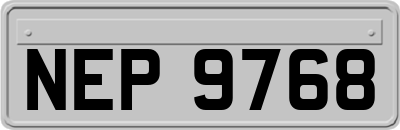 NEP 9768